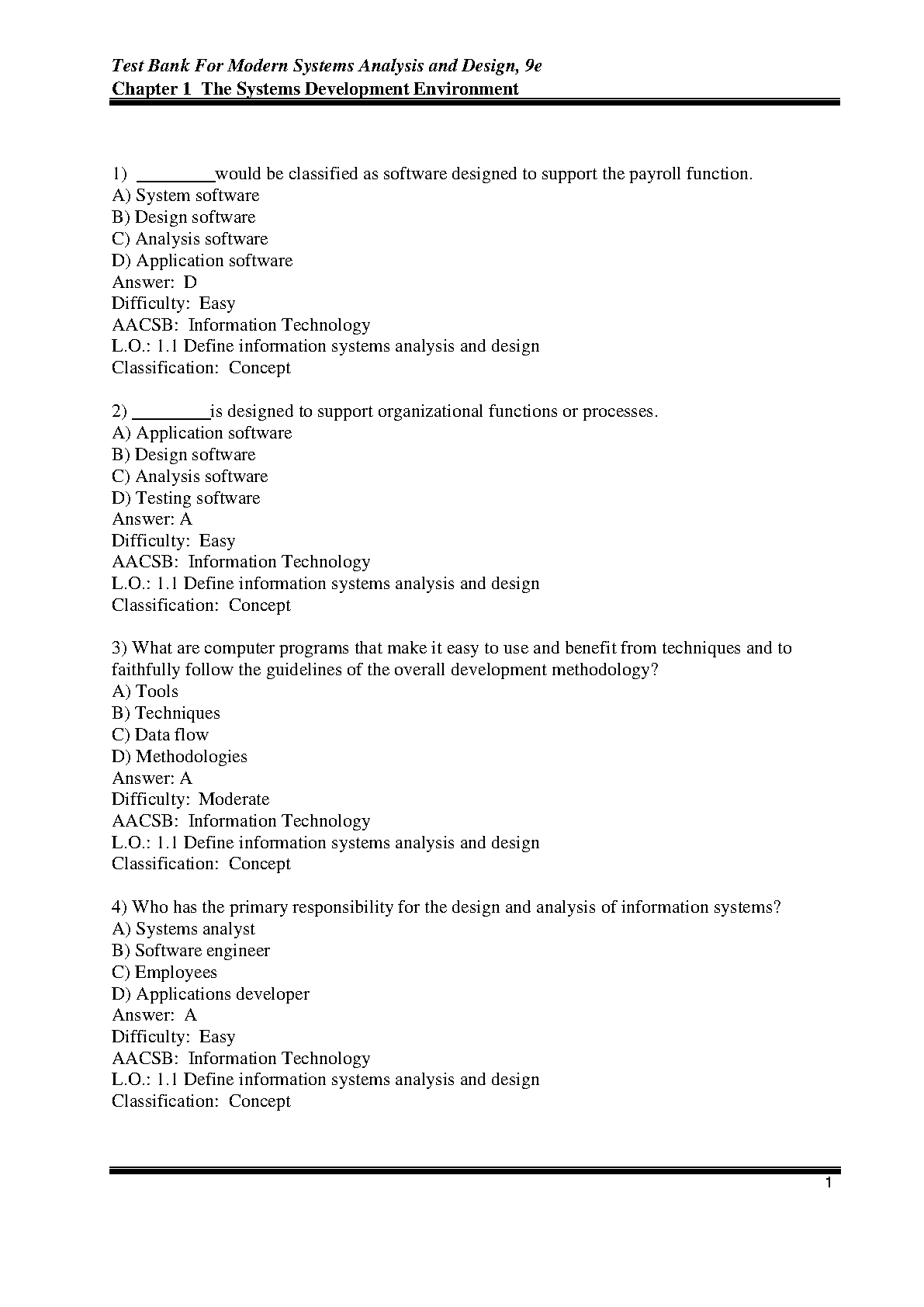 Test Bank For Modern Systems Analysis and Design, 9e
Chapter 1 The Systems Development Environment

1) ________would be classified as software designed to support the payroll function.
A) System software
B) Design software
C) Analysis software
D) Application software
Answer: D
Difficulty: Easy
AACSB: Information Technology
L.O.: 1.1 Define information systems analysis and design
Classification: Concept

2) ________is designed to support organizational functions or processes.
A) Application software
B) Design software
C) Analysis software
D) Testing software
Answer: A
Difficulty: Easy
AACSB: Information Technology
L.O.: 1.1 Define information systems analysis and design
Classification: Concept

3) What are computer programs that make it easy to use and benefit from techniques and to faithfully follow the guidelines of the overall development methodology?
A) Tools
B) Techniques
C) Data flow
D) Methodologies
Answer: A
Difficulty: Moderate
AACSB: Information Technology
L.O.: 1.1 Define information systems analysis and design
Classification: Concept

4) Who has the primary responsibility for the design and analysis of information systems?
A) Systems analyst
B) Software engineer
C) Employees
D) Applications developer
Answer: A
Difficulty: Easy
AACSB: Information Technology
L.O.: 1.1 Define information systems analysis and design
Classification: Concept

1